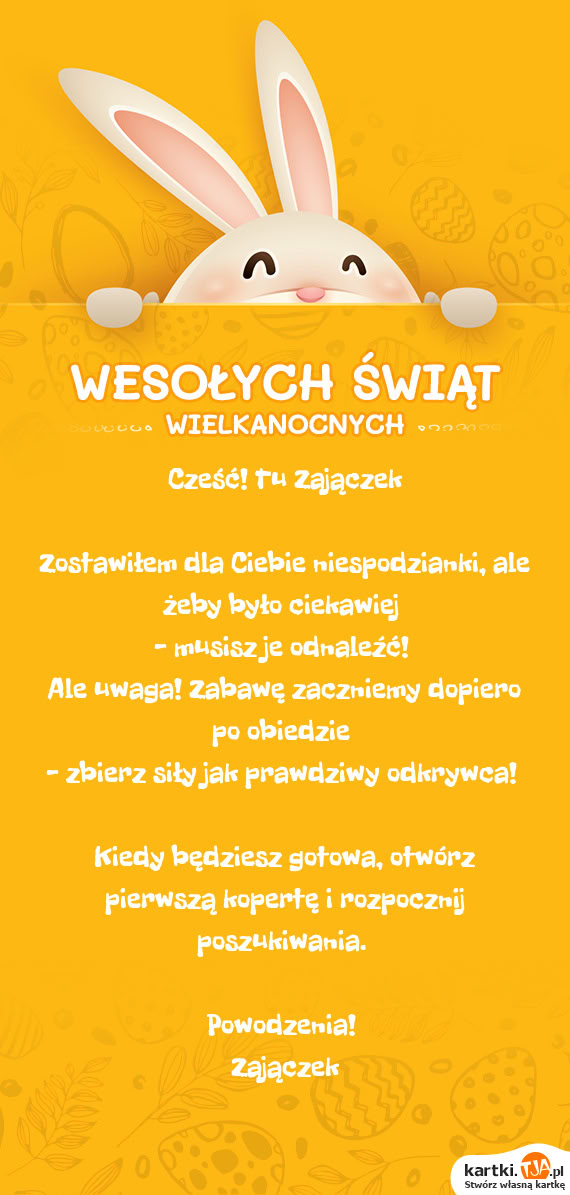 WESOŁYCH ŚWIĄT
WIELKANOCNYCH

Cześć! Tu Zajączek

Zostawiłem dla Ciebie niespodzianki, ale żeby było ciekawiej
- musisz je odnaleźć!
Ale uwaga! Zabawę zaczniemy dopiero po obiedzie
- zbierz siły jak prawdziwy odkrywca!

Kiedy będziesz gotowa, otwórz pierwszą kopertę i rozpocznij poszukiwania.

Powodzenia!
Zajączek

kartki.TJA.pl
Stwórz własną kartkę